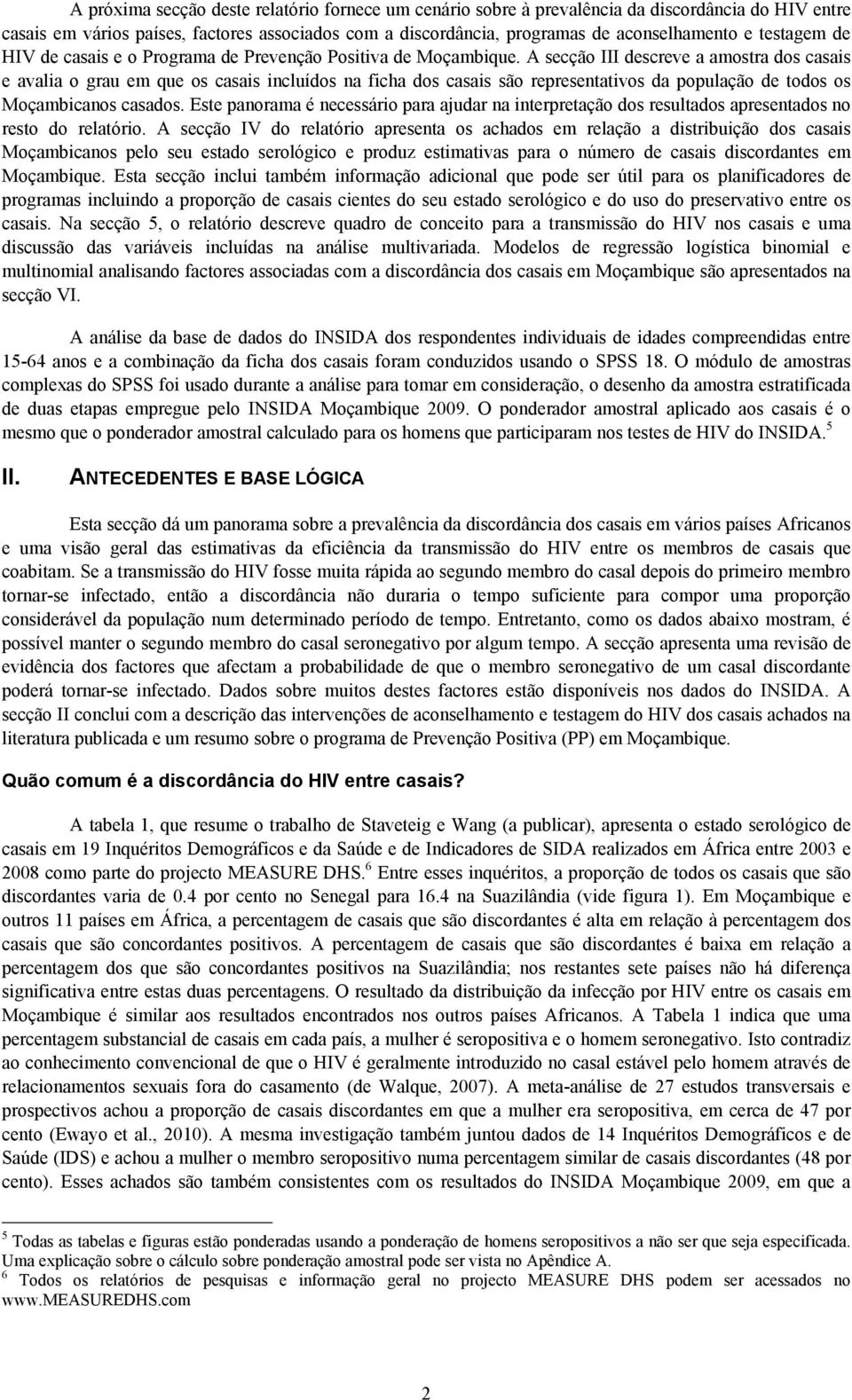 A próxima secção deste relatório fornece um cenário sobre à prevalência da discordância do HIV entre casais em vários países, factores associados com a discordância, programas de aconselhamento e testagem de HIV de casais e o Programa de Prevenção Positiva de Moçambique. A secção III descreve a amostra dos casais e avalia o grau em que os casais incluídos na ficha dos casais são representativos da população de todos os Moçambicanos casados. Este panorama é necessário para ajudar na interpretação dos resultados apresentados no resto do relatório. A secção IV do relatório apresenta os achados em relação a distribuição dos casais Moçambicanos pelo seu estado serológico e produz estimativas para o número de casais discordantes em Moçambique. Esta secção inclui também informação adicional que pode ser útil para os planificadores de programas incluindo a proporção de casais cientes do seu estado serológico e do uso do preservativo entre os casais. Na secção 5, o relatório descreve quadro de conceito para a transmissão do HIV nos casais e uma discussão das variáveis incluídas na análise multivariada. Modelos de regressão logística binomial e multinomial analisando factores associadas com a discordância dos casais em Moçambique são apresentados na secção VI.

A análise da base de dados do INSIDA dos respondentes individuais de idades compreendidas entre 15-64 anos e a combinação da ficha dos casais foram conduzidos usando o SPSS 18. O módulo de amostras complexas do SPSS foi usado durante a análise para tomar em consideração, o desenho da amostra estratificada de duas etapas empregue pelo INSIDA Moçambique 2009. O ponderador amostral aplicado aos casais é o mesmo que o ponderador amostral calculado para os homens que participaram nos testes de HIV do INSIDA.$^5$

II. ANTECEDENTES E BASE LÓGICA

Esta secção dá um panorama sobre a prevalência da discordância dos casais em vários países Africanos e uma visão geral das estimativas da eficiência da transmissão do HIV entre os membros de casais que coabitam. Se a transmissão do HIV fosse muita rápida ao segundo membro do casal depois do primeiro membro tornar-se infectado, então a discordância não duraria o tempo suficiente para compor uma proporção considerável da população num determinado período de tempo. Entretanto, como os dados abaixo mostram, é possível manter o segundo membro do casal seronegativo por algum tempo. A secção apresenta uma revisão de evidência dos factores que afectam a probabilidade de que o membro seronegativo de um casal discordante poderá tornar-se infectado. Dados sobre muitos destes factores estão disponíveis nos dados do INSIDA. A secção II conclui com a descrição das intervenções de aconselhamento e testagem do HIV dos casais achados na literatura publicada e um resumo sobre o programa de Prevenção Positiva (PP) em Moçambique.

Quão comum é a discordância do HIV entre casais?

A tabela 1, que resume o trabalho de Staveteig e Wang (a publicar), apresenta o estado serológico de casais em 19 Inquéritos Demográficos e da Saúde e de Indicadores de SIDA realizados em África entre 2003 e 2008 como parte do projecto MEASURE DHS.$^6$ Entre esses inquéritos, a proporção de todos os casais que são discordantes varia de 0.4 por cento no Senegal para 16.4 na Suazilândia (vide figura 1). Em Moçambique e outros 11 países em África, a percentagem de casais que são discordantes é alta em relação à percentagem dos casais que são concordantes positivos. A percentagem de casais que são discordantes é baixa em relação a percentagem dos que são concordantes positivos na Suazilândia; nos restantes sete países não há diferença significativa entre estas duas percentagens. O resultado da distribuição da infecção por HIV entre os casais em Moçambique é similar aos resultados encontrados nos outros países Africanos. A Tabela 1 indica que uma percentagem substancial de casais em cada país, a mulher é seropositiva e o homem seronegativo. Isto contradiz ao conhecimento convencional de que o HIV é geralmente introduzido no casal estável pelo homem através de relacionamentos sexuais fora do casamento (de Walque, 2007). A meta-análise de 27 estudos transversais e prospectivos achou a proporção de casais discordantes em que a mulher era seropositiva, em cerca de 47 por cento (Ewayo et al., 2010). A mesma investigação também juntou dados de 14 Inquéritos Demográficos e de Saúde (IDS) e achou a mulher o membro seropositivo numa percentagem similar de casais discordantes (48 por cento). Esses achados são também consistentes com os resultados do INSIDA Moçambique 2009, em que a

$^5$ Todas as tabelas e figuras estão ponderadas usando a ponderação de homens seropositivos a não ser que seja especificada. Uma explicação sobre o cálculo sobre ponderação amostral pode ser vista no Apêndice A.
$^6$ Todos os relatórios de pesquisas e informação geral no projecto MEASURE DHS podem ser acessados no www.MEASUREDHS.com

2